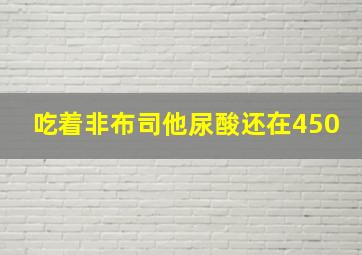 吃着非布司他尿酸还在450